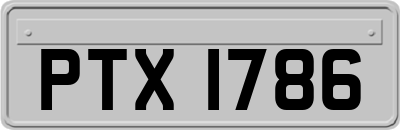 PTX 1786